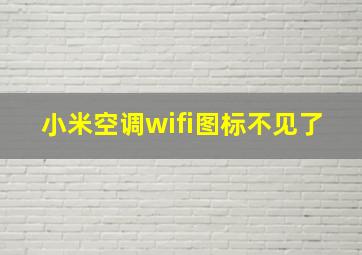 小米空调wifi图标不见了